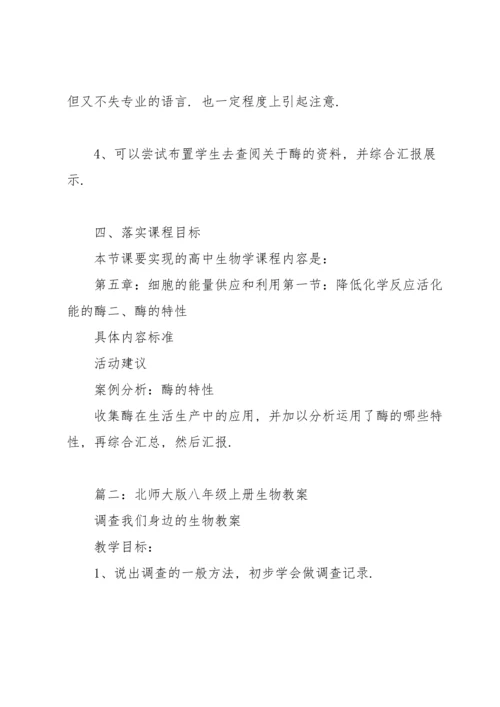 但又不失专业的语言．也一定程度上引起注意．

4、可以尝试布置学生去查阅关于酶的资料，并综合汇报展示．

四、落实课程目标
本节课要实现的高中生物学课程内容是：
第五章：细胞的能量供应和利用第一节：降低化学反应活化能的酶二、酶的特性
具体内容标准
活动建议
案例分析：酶的特性
收集酶在生活生产中的应用，并加以分析运用了酶的哪些特性，再综合汇总，然后汇报．

篇二：北师大版八年级上册生物教案
调查我们身边的生物教案
教学目标：
1、说出调查的一般方法，初步学会做调查记录．